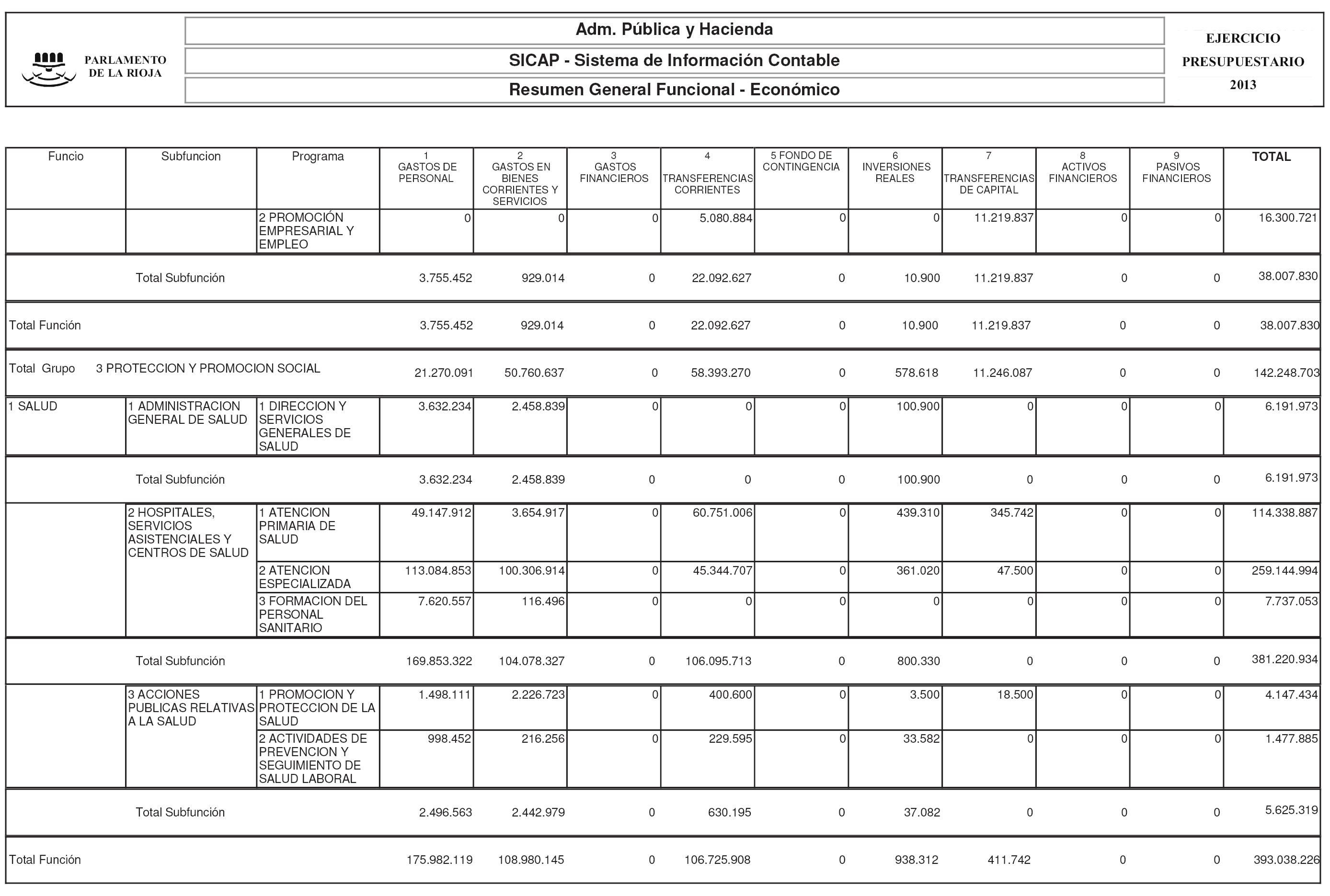 PARLAMENTO DE LA RIOJA

Adm. Pública y Hacienda

SICAP - Sistema de Información Contable

Resumen General Funcional - Económico

EJERCICIO PRESUPUESTARIO 2013

| Funcio | Subfuncion | Programa | 1 GASTOS DE PERSONAL | 2 GASTOS EN BIENES CORRIENTES Y SERVICIOS | 3 GASTOS FINANCIEROS | 4 TRANSFERENCIAS CORRIENTES | 5 FONDO DE CONTINGENCIA | 6 INVERSIONES REALES | 7 TRANSFERENCIAS DE CAPITAL | 8 ACTIVOS FINANCIEROS | 9 PASIVOS FINANCIEROS | TOTAL |
|---|---|---|---|---|---|---|---|---|---|---|---|---|
| | | 2 PROMOCIÓN EMPRESARIAL Y EMPLEO | 0 | 0 | 0 | 5.080.884 | 0 | 0 | 11.219.837 | 0 | 0 | 16.300.721 |
| | Total Subfunción | | 3.755.452 | 929.014 | 0 | 22.092.627 | 0 | 10.900 | 11.219.837 | 0 | 0 | 38.007.830 |
| Total Función | | | 3.755.452 | 929.014 | 0 | 22.092.627 | 0 | 10.900 | 11.219.837 | 0 | 0 | 38.007.830 |
| Total Grupo 3 PROTECCION Y PROMOCION SOCIAL | | | 21.270.091 | 50.760.637 | 0 | 58.393.270 | 0 | 578.618 | 11.246.087 | 0 | 0 | 142.248.703 |
| 1 SALUD | 1 ADMINISTRACION GENERAL DE SALUD | 1 DIRECCION Y SERVICIOS GENERALES DE SALUD | 3.632.234 | 2.458.839 | 0 | 0 | 0 | 100.900 | 0 | 0 | 0 | 6.191.973 |
| | Total Subfunción | | 3.632.234 | 2.458.839 | 0 | 0 | 0 | 100.900 | 0 | 0 | 0 | 6.191.973 |
| | 2 HOSPITALES, SERVICIOS ASISTENCIALES Y CENTROS DE SALUD | 1 ATENCION PRIMARIA DE SALUD | 49.147.912 | 3.654.917 | 0 | 60.751.006 | 0 | 439.310 | 345.742 | 0 | 0 | 114.338.887 |
| | | 2 ATENCION ESPECIALIZADA | 113.084.853 | 100.306.914 | 0 | 45.344.707 | 0 | 361.020 | 47.500 | 0 | 0 | 259.144.994 |
| | | 3 FORMACION DEL PERSONAL SANITARIO | 7.620.557 | 116.496 | 0 | 0 | 0 | 0 | 0 | 0 | 0 | 7.737.053 |
| | Total Subfunción | | 169.853.322 | 104.078.327 | 0 | 106.095.713 | 0 | 800.330 | 0 | 0 | 0 | 381.220.934 |
| | 3 ACCIONES PUBLICAS RELATIVAS A LA SALUD | 1 PROMOCION Y PROTECCION DE LA SALUD | 1.498.111 | 2.226.723 | 0 | 400.600 | 0 | 3.500 | 18.500 | 0 | 0 | 4.147.434 |
| | | 2 ACTIVIDADES DE PREVENCION Y SEGUIMIENTO DE SALUD LABORAL | 998.452 | 216.256 | 0 | 229.595 | 0 | 33.582 | 0 | 0 | 0 | 1.477.885 |
| | Total Subfunción | | 2.496.563 | 2.442.979 | 0 | 630.195 | 0 | 37.082 | 0 | 0 | 0 | 5.625.319 |
| Total Función | | | 175.982.119 | 108.980.145 | 0 | 106.725.908 | 0 | 938.312 | 411.742 | 0 | 0 | 393.038.226 |